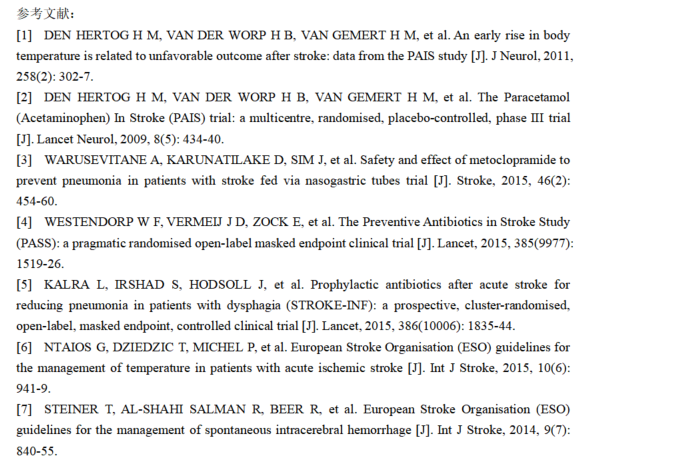 参考文献：

[1] DEN HERTOG H M, VAN DER WORP H B, VAN GEMERT H M, et al. An early rise in body temperature is related to unfavorable outcome after stroke: data from the PAIS study [J]. J Neurol, 2011, 258(2): 302-7.

[2] DEN HERTOG H M, VAN DER WORP H B, VAN GEMERT H M, et al. The Paracetamol (Acetaminophen) In Stroke (PAIS) trial: a multicentre, randomised, placebo-controlled, phase III trial [J]. Lancet Neurol, 2009, 8(5): 434-40.

[3] WARUSEVITANE A, KARUNATILAKE D, SIM J, et al. Safety and effect of metoclopramide to prevent pneumonia in patients with stroke fed via nasogastric tubes trial [J]. Stroke, 2015, 46(2): 454-60.

[4] WESTENDORP W F, VERMEIJ J D, ZOCK E, et al. The Preventive Antibiotics in Stroke Study (PASS): a pragmatic randomised open-label masked endpoint clinical trial [J]. Lancet, 2015, 385(9977): 1519-26.

[5] KALRA L, IRSHAD S, HODSOLL J, et al. Prophylactic antibiotics after acute stroke for reducing pneumonia in patients with dysphagia (STROKE-INF): a prospective, cluster-randomised, open-label, masked endpoint, controlled clinical trial [J]. Lancet, 2015, 386(10006): 1835-44.

[6] NTAIOS G, DZIEDZIC T, MICHEL P, et al. European Stroke Organisation (ESO) guidelines for the management of temperature in patients with acute ischemic stroke [J]. Int J Stroke, 2015, 10(6): 941-9.

[7] STEINER T, AL-SHAHI SALMAN R, BEER R, et al. European Stroke Organisation (ESO) guidelines for the management of spontaneous intracerebral hemorrhage [J]. Int J Stroke, 2014, 9(7): 840-55.